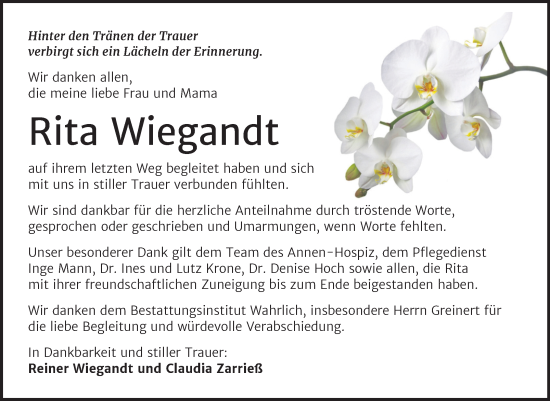 Hinter den Tränen der Trauer
verbirgt sich ein Lächeln der Erinnerung.

Wir danken allen,
die meine liebe Frau und Mama

Rita Wiegandt

auf ihrem letzten Weg begleitet haben und sich mit uns in stiller Trauer verbunden fühlten.

Wir sind dankbar für die herzliche Anteilnahme durch tröstende Worte, gesprochen oder geschrieben und Umarmungen, wenn Worte fehlten.

Unser besonderer Dank gilt dem Team des Annen-Hospiz, dem Pflegedienst Inge Mann, Dr. Ines und Lutz Krone, Dr. Denise Hoch sowie allen, die Rita mit ihrer freundschaftlichen Zuneigung bis zum Ende beigestanden haben.

Wir danken dem Bestattungsinstitut Wahrlich, insbesondere Herrn Greinert für die liebe Begleitung und würdevolle Verabschiedung.

In Dankbarkeit und stiller Trauer:
Reiner Wiegandt und Claudia Zarrieß